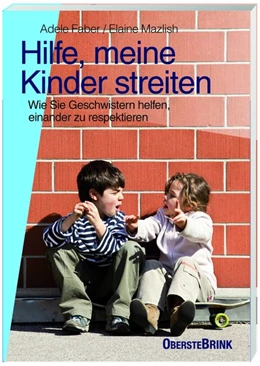 Adele Faber / Elaine Mazlish

Hilfe, meine Kinder streiten

Wie Sie Geschwistern helfen, einander zu respektieren

OBERSTEBRINK